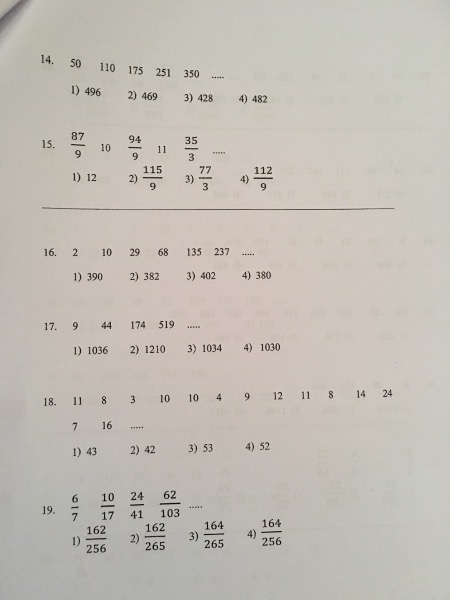 14. 50 110 175 251 350 .....

1) 496 2) 469 3) 428 4) 482

15. $\frac{87}{9}$ 10 $\frac{94}{9}$ 11 $\frac{35}{3}$ .....

1) 12 2) $\frac{115}{9}$ 3) $\frac{77}{3}$ 4) $\frac{112}{9}$

16. 2 10 29 68 135 237 .....

1) 390 2) 382 3) 402 4) 380

17. 9 44 174 519 .....

1) 1036 2) 1210 3) 1034 4) 1030

18. 11 8 3 10 10 4 9 12 11 8 14 24 7 16 .....

1) 43 2) 42 3) 53 4) 52

19. $\frac{6}{7}$ $\frac{10}{17}$ $\frac{24}{41}$ $\frac{62}{103}$ .....

1) $\frac{162}{256}$ 2) $\frac{162}{265}$ 3) $\frac{164}{265}$ 4) $\frac{164}{256}$